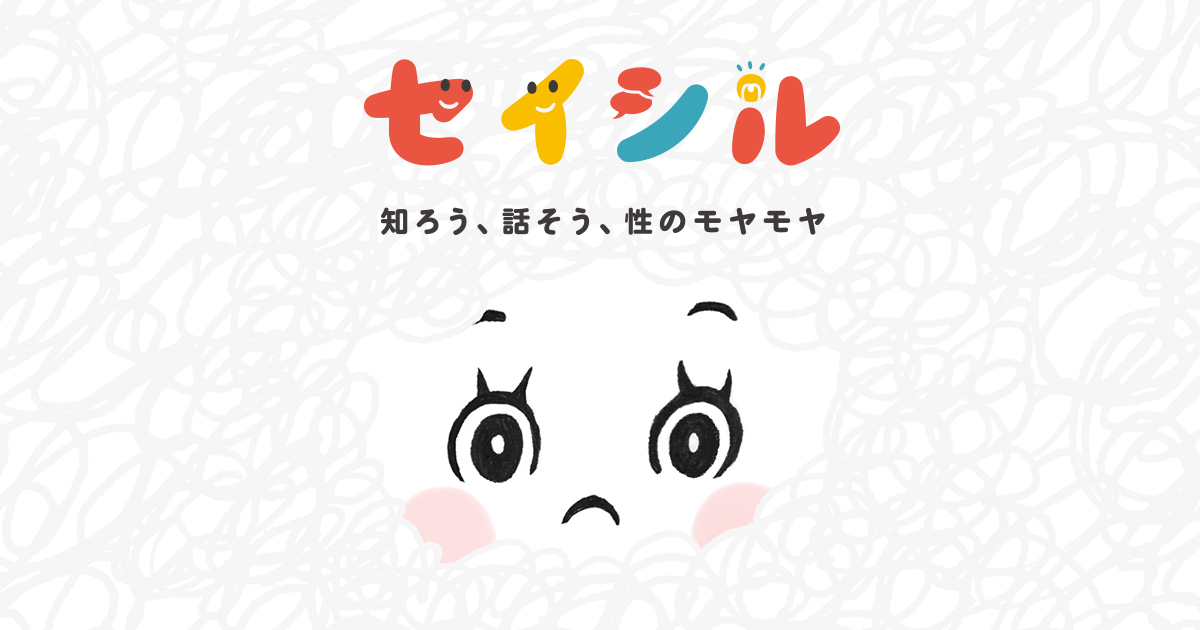 セイシル

知ろう、話そう、性のモヤモヤ